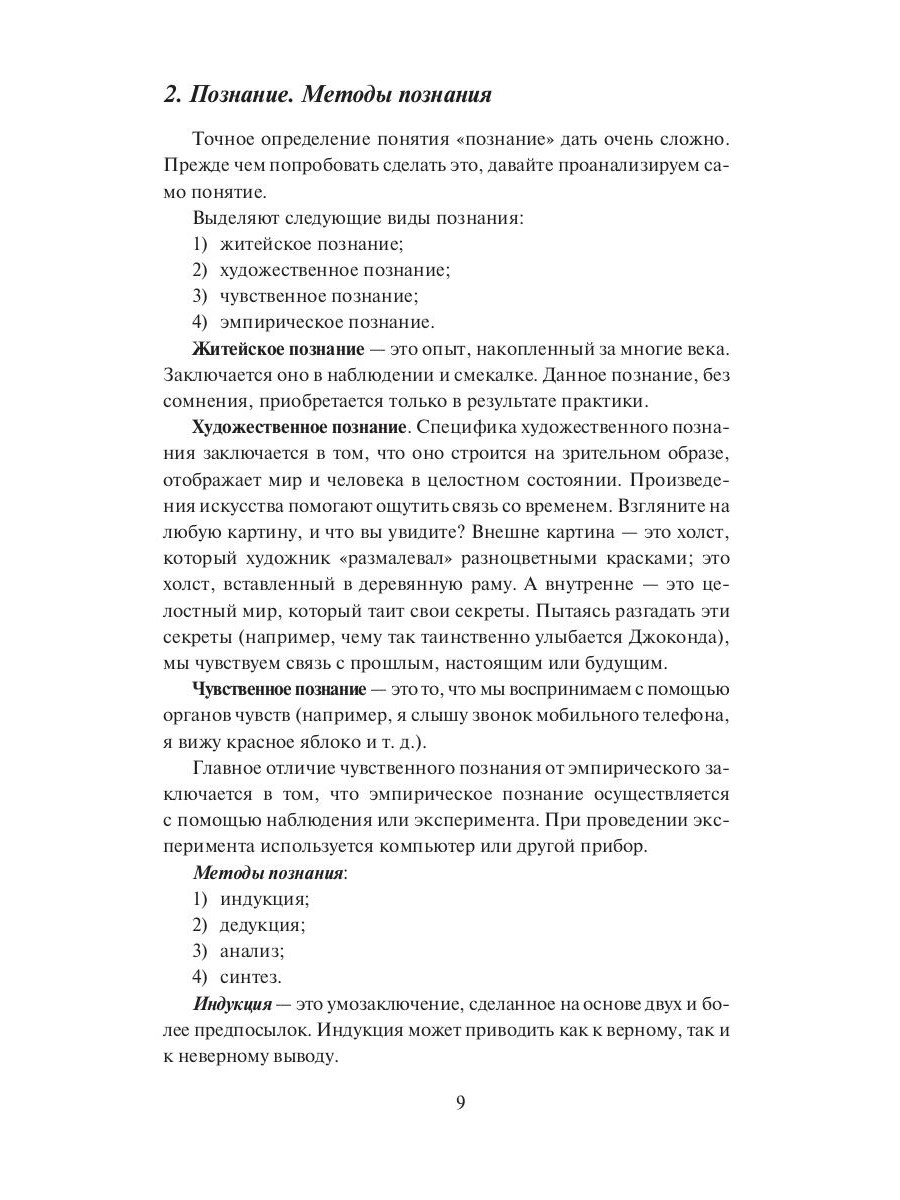 2. Познание. Методы познания

Точное определение понятия «познание» дать очень сложно. Прежде чем попробовать сделать это, давайте проанализируем само понятие.

Выделяют следующие виды познания:
1) житейское познание;
2) художественное познание;
3) чувственное познание;
4) эмпирическое познание.

Житейское познание — это опыт, накопленный за многие века. Заключается оно в наблюдении и смекалке. Данное познание, без сомнения, приобретается только в результате практики.

Художественное познание. Специфика художественного познания заключается в том, что оно строится на зрительном образе, отображает мир и человека в целостном состоянии. Произведения искусства помогают ощутить связь со временем. Взгляните на любую картину, и что вы увидите? Внешне картина — это холст, который художник «размалевал» разноцветными красками; это холст, вставленный в деревянную раму. А внутренне — это целостный мир, который таит свои секреты. Пытаясь разгадать эти секреты (например, чему так таинственно улыбается Джоконда), мы чувствуем связь с прошлым, настоящим или будущим.

Чувственное познание — это то, что мы воспринимаем с помощью органов чувств (например, я слышу звонок мобильного телефона, я вижу красное яблоко и т. д.).

Главное отличие чувственного познания от эмпирического заключается в том, что эмпирическое познание осуществляется с помощью наблюдения или эксперимента. При проведении эксперимента используется компьютер или другой прибор.

Методы познания:
1) индукция;
2) дедукция;
3) анализ;
4) синтез.

Индукция — это умозаключение, сделанное на основе двух и более предпосылок. Индукция может приводить как к верному, так и к неверному выводу.

9